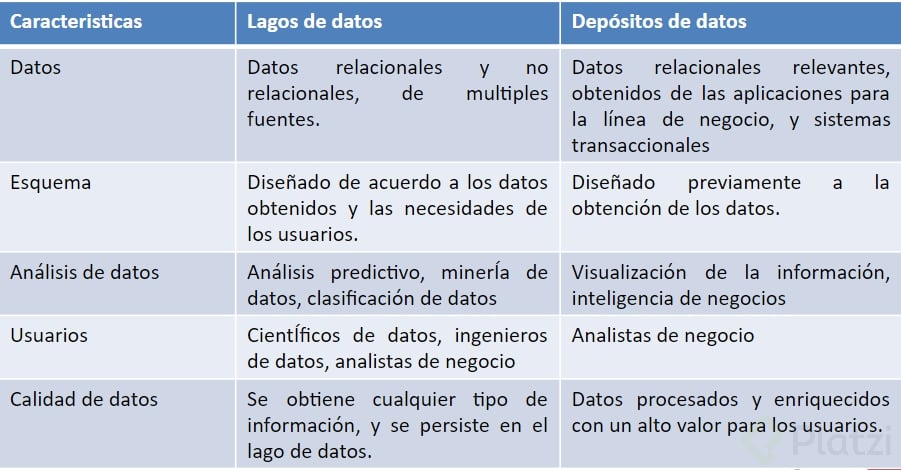 | Caracteristicas | Lagos de datos | Depósitos de datos |
|---|---|---|
| Datos | Datos relacionales y no relacionales, de multiples fuentes. | Datos relacionales relevantes, obtenidos de las aplicaciones para la línea de negocio, y sistemas transaccionales |
| Esquema | Diseñado de acuerdo a los datos obtenidos y las necesidades de los usuarios. | Diseñado previamente a la obtención de los datos. |
| Análisis de datos | Análisis predictivo, minerÍa de datos, clasificación de datos | Visualización de la información, inteligencia de negocios |
| Usuarios | CientÍficos de datos, ingenieros de datos, analistas de negocio | Analistas de negocio |
| Calidad de datos | Se obtiene cualquier tipo de información, y se persiste en el lago de datos. | Datos procesados y enriquecidos con un alto valor para los usuarios. |

Platzi